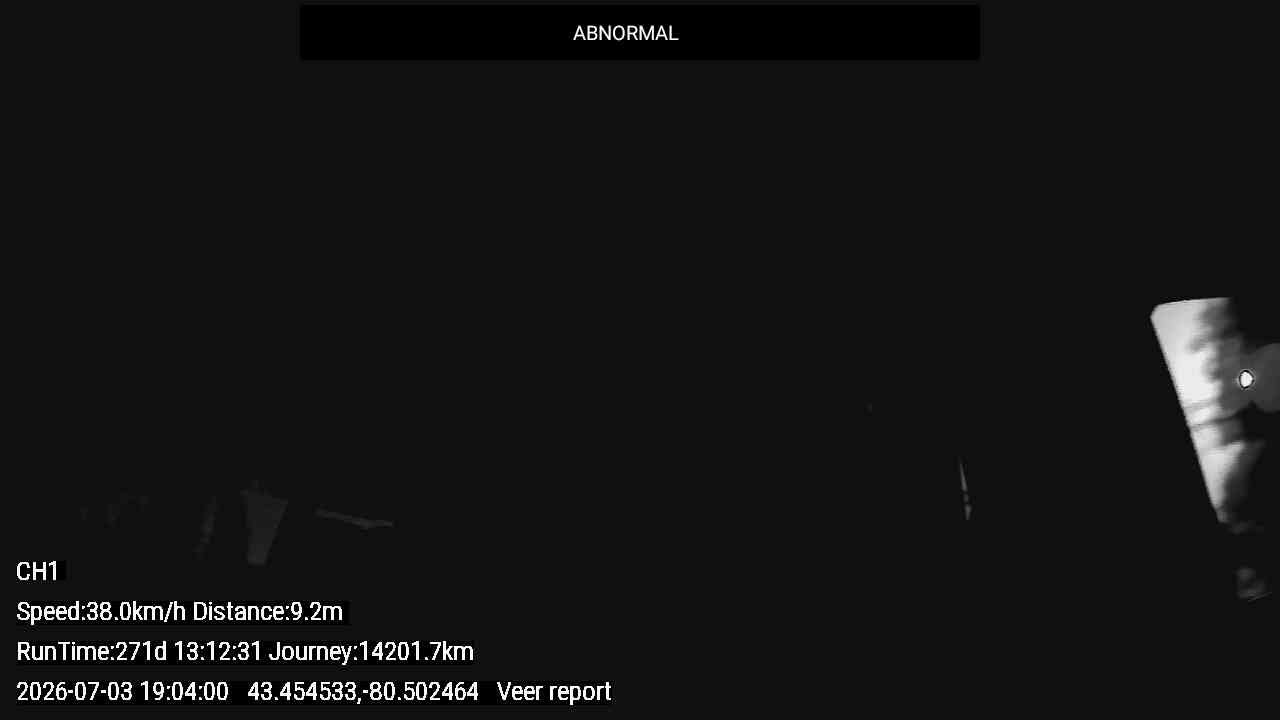 ABNORMAL

CH1

Speed:38.0km/h Distance:9.2m

RunTime:271d 13:12:31 Journey:14201.7km

2026-07-03 19:04:00 43.454533,-80.502464 Veer report